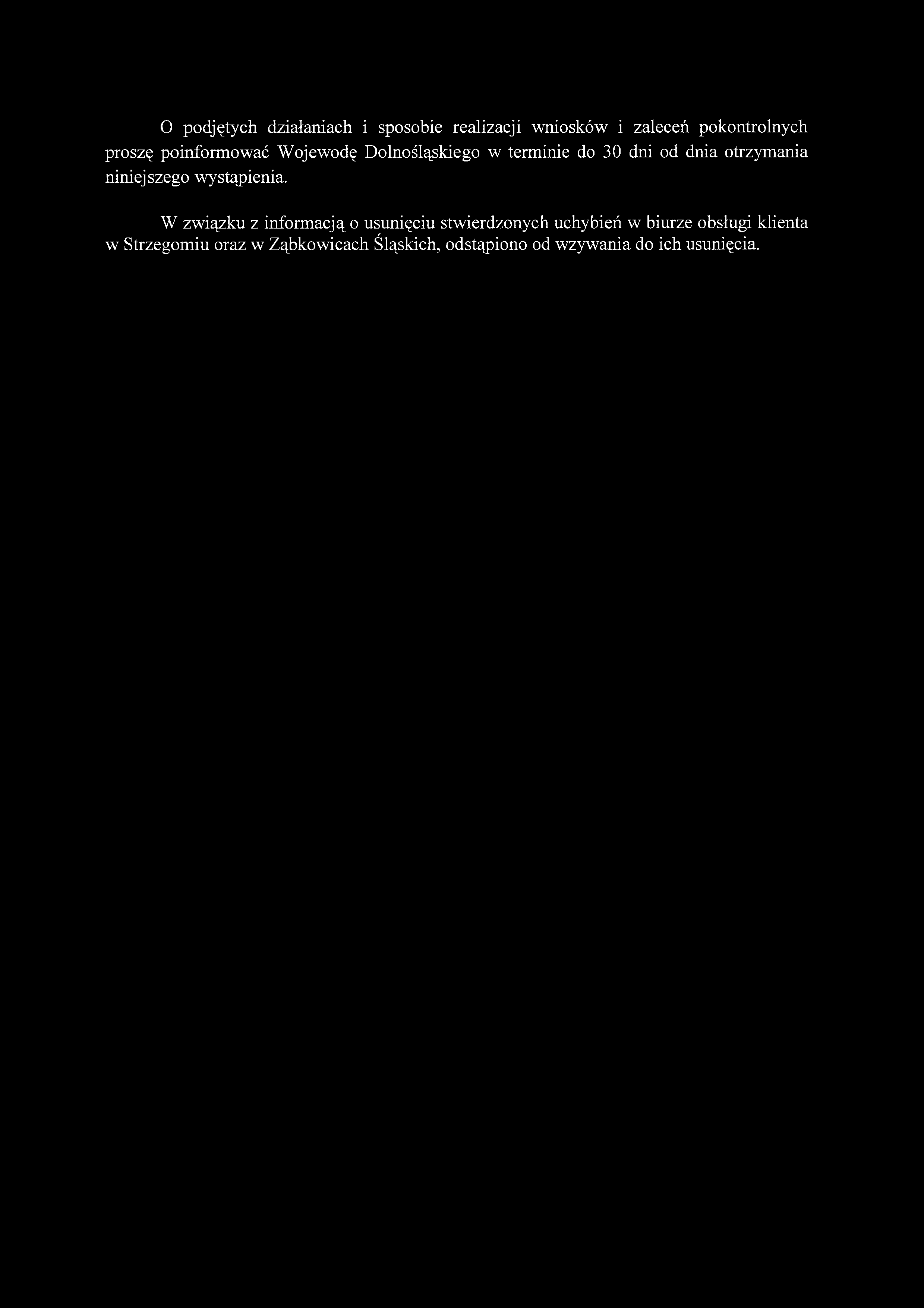 O podjętych działaniach i sposobie realizacji wniosków i zaleceń pokontrolnych proszę poinformować Wojewodę Dolnośląskiego w terminie do 30 dni od dnia otrzymania niniejszego wystąpienia.

W związku z informacją o usunięciu stwierdzonych uchybień w biurze obsługi klienta w Strzegomiu oraz w Ząbkowicach Śląskich, odstąpiono od wzywania do ich usunięcia.